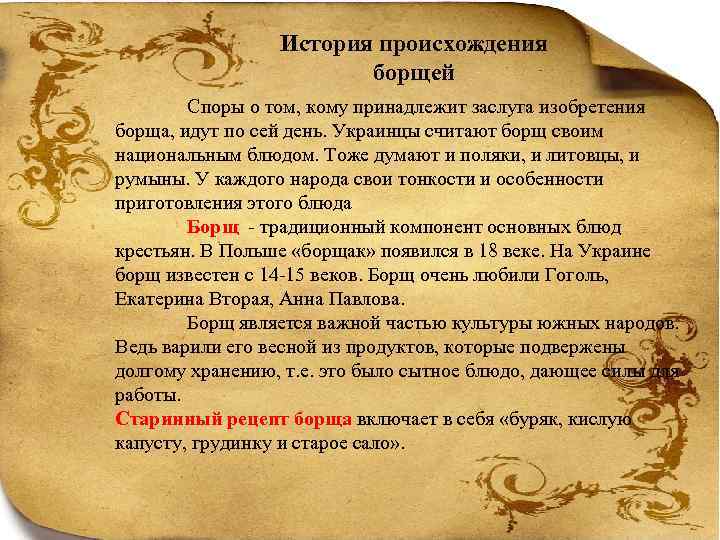 История происхождения
борщей

Споры о том, кому принадлежит заслуга изобретения борща, идут по сей день. Украинцы считают борщ своим национальным блюдом. Тоже думают и поляки, и литовцы, и румыны. У каждого народа свои тонкости и особенности приготовления этого блюда

Борщ - традиционный компонент основных блюд крестьян. В Польше «борщак» появился в 18 веке. На Украине борщ известен с 14-15 веков. Борщ очень любили Гоголь, Екатерина Вторая, Анна Павлова.

Борщ является важной частью культуры южных народов. Ведь варили его весной из продуктов, которые подвержены долгому хранению, т.е. это было сытное блюдо, дающее силы для работы.

Старинный рецепт борща включает в себя «буряк, кислую капусту, грудинку и старое сало».